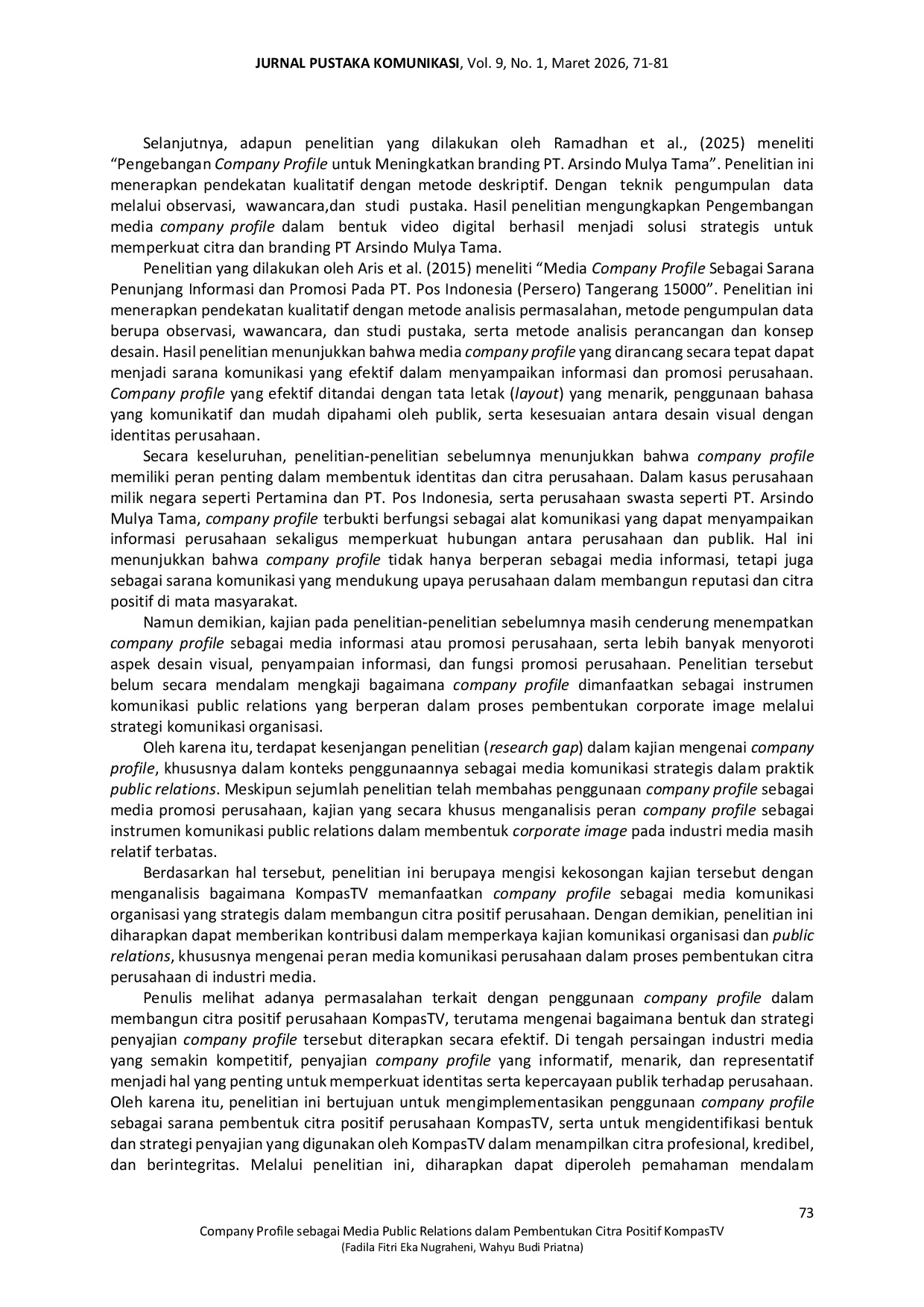 JURNAL PUSTAKA KOMUNIKASI, Vol. 9, No. 1, Maret 2026, 71-81

Selanjutnya, adapun penelitian yang dilakukan oleh Ramadhan et al., (2025) meneliti "Pengebangan Company Profile untuk Meningkatkan branding PT. Arsindo Mulya Tama". Penelitian ini menerapkan pendekatan kualitatif dengan metode deskriptif. Dengan teknik pengumpulan data melalui observasi, wawancara,dan studi pustaka. Hasil penelitian mengungkapkan Pengembangan media company profile dalam bentuk video digital berhasil menjadi solusi strategis untuk memperkuat citra dan branding PT Arsindo Mulya Tama.

Penelitian yang dilakukan oleh Aris et al. (2015) meneliti "Media Company Profile Sebagai Sarana Penunjang Informasi dan Promosi Pada PT. Pos Indonesia (Persero) Tangerang 15000". Penelitian ini menerapkan pendekatan kualitatif dengan metode analisis permasalahan, metode pengumpulan data berupa observasi, wawancara, dan studi pustaka, serta metode analisis perancangan dan konsep desain. Hasil penelitian menunjukkan bahwa media company profile yang dirancang secara tepat dapat menjadi sarana komunikasi yang efektif dalam menyampaikan informasi dan promosi perusahaan. Company profile yang efektif ditandai dengan tata letak (layout) yang menarik, penggunaan bahasa yang komunikatif dan mudah dipahami oleh publik, serta kesesuaian antara desain visual dengan identitas perusahaan.

Secara keseluruhan, penelitian-penelitian sebelumnya menunjukkan bahwa company profile memiliki peran penting dalam membentuk identitas dan citra perusahaan. Dalam kasus perusahaan milik negara seperti Pertamina dan PT. Pos Indonesia, serta perusahaan swasta seperti PT. Arsindo Mulya Tama, company profile terbukti berfungsi sebagai alat komunikasi yang dapat menyampaikan informasi perusahaan sekaligus memperkuat hubungan antara perusahaan dan publik. Hal ini menunjukkan bahwa company profile tidak hanya berperan sebagai media informasi, tetapi juga sebagai sarana komunikasi yang mendukung upaya perusahaan dalam membangun reputasi dan citra positif di mata masyarakat.

Namun demikian, kajian pada penelitian-penelitian sebelumnya masih cenderung menempatkan company profile sebagai media informasi atau promosi perusahaan, serta lebih banyak menyoroti aspek desain visual, penyampaian informasi, dan fungsi promosi perusahaan. Penelitian tersebut belum secara mendalam mengkaji bagaimana company profile dimanfaatkan sebagai instrumen komunikasi public relations yang berperan dalam proses pembentukan corporate image melalui strategi komunikasi organisasi.

Oleh karena itu, terdapat kesenjangan penelitian (research gap) dalam kajian mengenai company profile, khususnya dalam konteks penggunaannya sebagai media komunikasi strategis dalam praktik public relations. Meskipun sejumlah penelitian telah membahas penggunaan company profile sebagai media promosi perusahaan, kajian yang secara khusus menganalisis peran company profile sebagai instrumen komunikasi public relations dalam membentuk corporate image pada industri media masih relatif terbatas.

Berdasarkan hal tersebut, penelitian ini berupaya mengisi kekosongan kajian tersebut dengan menganalisis bagaimana KompasTV memanfaatkan company profile sebagai media komunikasi organisasi yang strategis dalam membangun citra positif perusahaan. Dengan demikian, penelitian ini diharapkan dapat memberikan kontribusi dalam memperkaya kajian komunikasi organisasi dan public relations, khususnya mengenai peran media komunikasi perusahaan dalam proses pembentukan citra perusahaan di industri media.

Penulis melihat adanya permasalahan terkait dengan penggunaan company profile dalam membangun citra positif perusahaan KompasTV, terutama mengenai bagaimana bentuk dan strategi penyajian company profile tersebut diterapkan secara efektif. Di tengah persaingan industri media yang semakin kompetitif, penyajian company profile yang informatif, menarik, dan representatif menjadi hal yang penting untuk memperkuat identitas serta kepercayaan publik terhadap perusahaan. Oleh karena itu, penelitian ini bertujuan untuk mengimplementasikan penggunaan company profile sebagai sarana pembentuk citra positif perusahaan KompasTV, serta untuk mengidentifikasi bentuk dan strategi penyajian yang digunakan oleh KompasTV dalam menampilkan citra profesional, kredibel, dan berintegritas. Melalui penelitian ini, diharapkan dapat diperoleh pemahaman mendalam

73

Company Profile sebagai Media Public Relations dalam Pembentukan Citra Positif KompasTV
(Fadila Fitri Eka Nugraheni, Wahyu Budi Priatna)